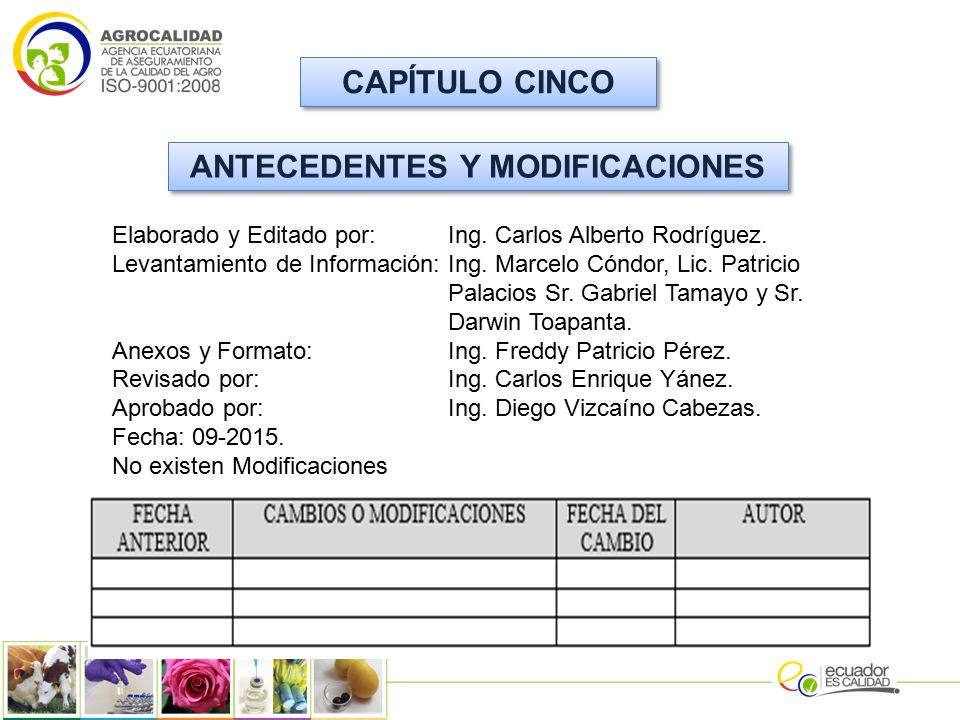 AGROCALIDAD
AGENCIA ECUATORIANA DE ASEGURAMIENTO DE LA CALIDAD DEL AGRO
ISO-9001:2008

CAPÍTULO CINCO

ANTECEDENTES Y MODIFICACIONES

Elaborado y Editado por: Ing. Carlos Alberto Rodríguez.
Levantamiento de Información: Ing. Marcelo Cóndor, Lic. Patricio Palacios Sr. Gabriel Tamayo y Sr. Darwin Toapanta.
Anexos y Formato: Ing. Freddy Patricio Pérez.
Revisado por: Ing. Carlos Enrique Yánez.
Aprobado por: Ing. Diego Vizcaíno Cabezas.
Fecha: 09-2015.
No existen Modificaciones

| FECHA ANTERIOR | CAMBIOS O MODIFICACIONES | FECHA DEL CAMBIO | AUTOR |
|---|---|---|---|
| | | | |
| | | | |
| | | | |

ecuador ES CALIDAD